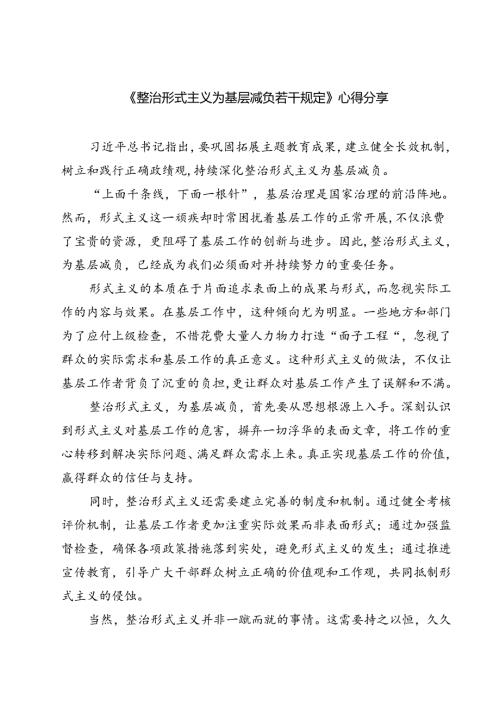 《整治形式主义为基层减负若干规定》心得分享

习近平总书记指出，要巩固拓展主题教育成果，建立健全长效机制，树立和践行正确政绩观，持续深化整治形式主义为基层减负。

“上面千条线，下面一根针”，基层治理是国家治理的前沿阵地。然而，形式主义这一顽疾却时常困扰着基层工作的正常开展，不仅浪费了宝贵的资源，更阻碍了基层工作的创新与进步。因此，整治形式主义，为基层减负，已经成为我们必须面对并持续努力的重要任务。

形式主义的本质在于片面追求表面上的成果与形式，而忽视实际工作的内容与效果。在基层工作中，这种倾向尤为明显。一些地方和部门为了应付上级检查，不惜花费大量人力物力打造“面子工程“，忽视了群众的实际需求和基层工作的真正意义。这种形式主义的做法，不仅让基层工作者背负了沉重的负担，更让群众对基层工作产生了误解和不满。

整治形式主义，为基层减负，首先要从思想根源上入手。深刻认识到形式主义对基层工作的危害，摒弃一切浮华的表面文章，将工作的重心转移到解决实际问题、满足群众需求上来。真正实现基层工作的价值，赢得群众的信任与支持。

同时，整治形式主义还需要建立完善的制度和机制。通过健全考核评价机制，让基层工作者更加注重实际效果而非表面形式；通过加强监督检查，确保各项政策措施落到实处，避免形式主义的发生；通过推进宣传教育，引导广大干部群众树立正确的价值观和工作观，共同抵制形式主义的侵蚀。

当然，整治形式主义并非一蹴而就的事情。这需要持之以恒，久久